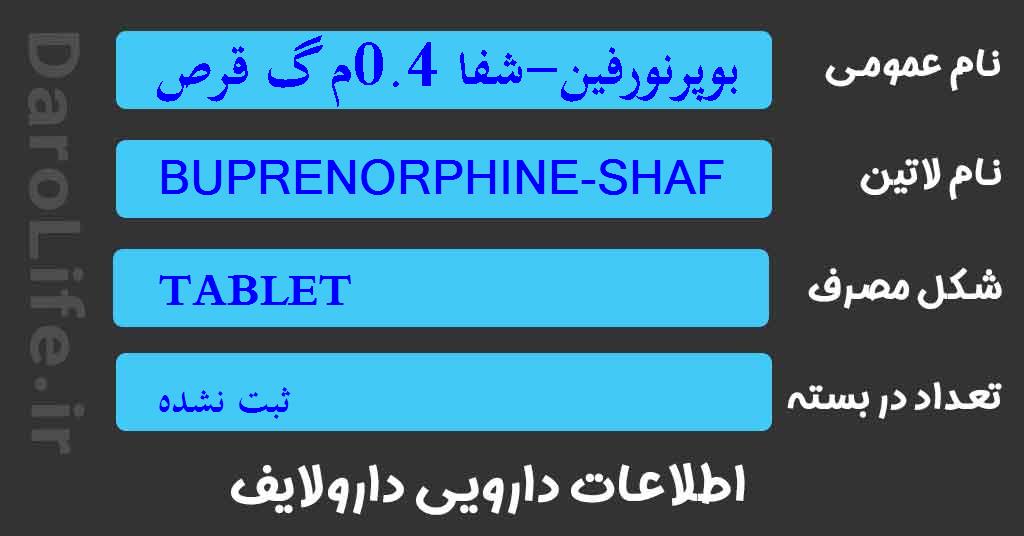 DaroLife.ir

نام عمومی
بوپرنورفین-شفا 0.4م گ قرص

نام لاتین
BUPRENORPHINE-SHAF

شکل مصرف
TABLET

تعداد در بسته
ثبت نشده

اطلاعات دارویی دارولایف